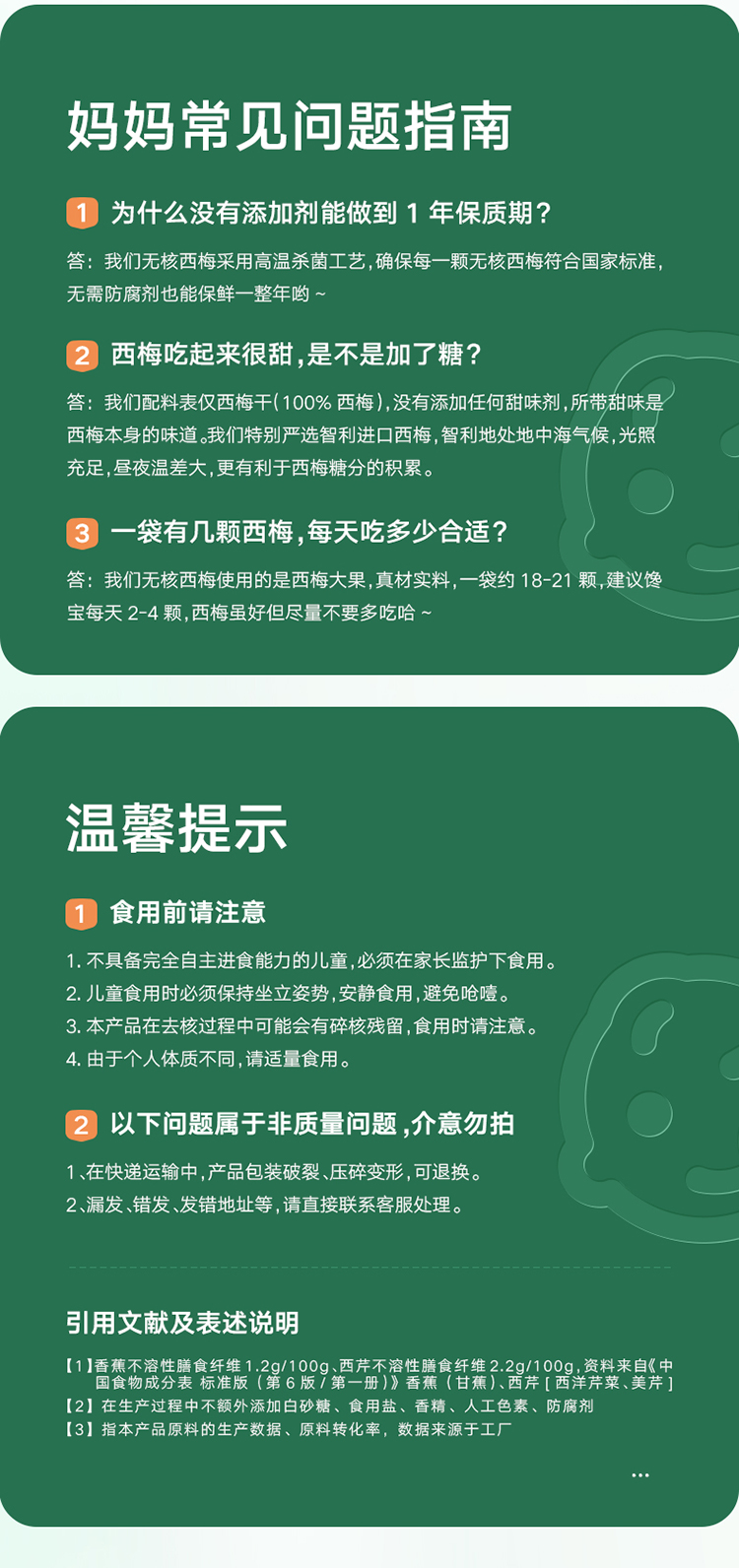 妈妈常见问题指南

1 为什么没有添加剂能做到1年保质期？

答：我们无核西梅采用高温杀菌工艺，确保每一颗无核西梅符合国家标准，无需防腐剂也能保鲜一整年哟～

2 西梅吃起来很甜，是不是加了糖？

答：我们配料表仅西梅干（100%西梅），没有添加任何甜味剂，所带甜味是西梅本身的味道。我们特别严选智利进口西梅，智利地处地中海气候，光照充足，昼夜温差大，更有利于西梅糖分的积累。

3 一袋有几颗西梅，每天吃多少合适？

答：我们无核西梅使用的是西梅大果，真材实料，一袋约18-21颗，建议馋宝每天2-4颗，西梅虽好但尽量不要多吃哈～

温馨提示

1 食用前请注意

1.不具备完全自主进食能力的儿童，必须在家长监护下食用。
2.儿童食用时必须保持坐立姿势，安静食用，避免呛噎。
3.本产品在去核过程中可能会有碎核残留，食用时请注意。
4.由于个人体质不同，请适量食用。

2 以下问题属于非质量问题，介意勿拍

1、在快递运输中，产品包装破裂、压碎变形，可退换。
2、漏发、错发、发错地址等，请直接联系客服处理。

引用文献及表述说明

【1】香蕉不溶性膳食纤维1.2g/100g、西芹不溶性膳食纤维2.2g/100g，资料来自《中国食物成分表 标准版（第6版/第一册）》香蕉（甘蕉）、西芹[西洋芹菜、美芹]
【2】在生产过程中不额外添加白砂糖、食用盐、香精、人工色素、防腐剂
【3】指本产品原料的生产数据、原料转化率，数据来源于工厂

...